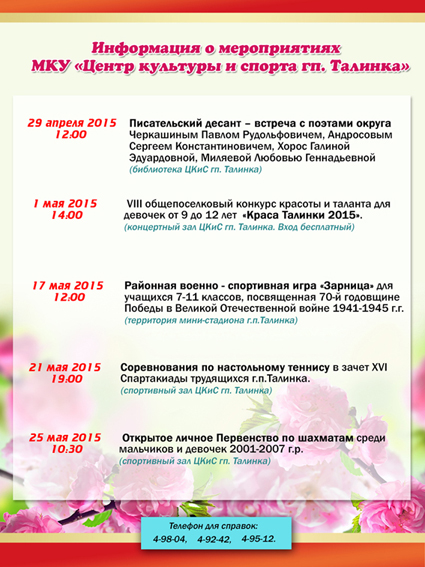 Информация о мероприятиях
МКУ «Центр культуры и спорта гп. Талинка»

29 апреля 2015
12:00

Писательский десант – встреча с поэтами округа Черкашиным Павлом Рудольфовичем, Андросовым Сергеем Константиновичем, Хорос Галиной Эдуардовной, Миляевой Любовью Геннадьевной
(библиотека ЦКиС гп. Талинка)

1 мая 2015
14:00

VIII общепоселковый конкурс красоты и таланта для девочек от 9 до 12 лет «Краса Талинки 2015».
(концертный зал ЦКиС гп. Талинка. Вход бесплатный)

17 мая 2015
12:00

Районная военно - спортивная игра «Зарница» для учащихся 7-11 классов, посвященная 70-й годовщине Победы в Великой Отечественной войне 1941-1945 г.г.
(территория мини-стадиона г.п.Талинка)

21 мая 2015
19:00

Соревнования по настольному теннису в зачет XVI Спартакиады трудящихся г.п.Талинка.
(спортивный зал ЦКиС гп. Талинка)

25 мая 2015
10:30

Открытое личное Первенство по шахматам среди мальчиков и девочек 2001-2007 г.р.
(спортивный зал ЦКиС гп. Талинка)

Телефон для справок:
4-98-04, 4-92-42, 4-95-12.